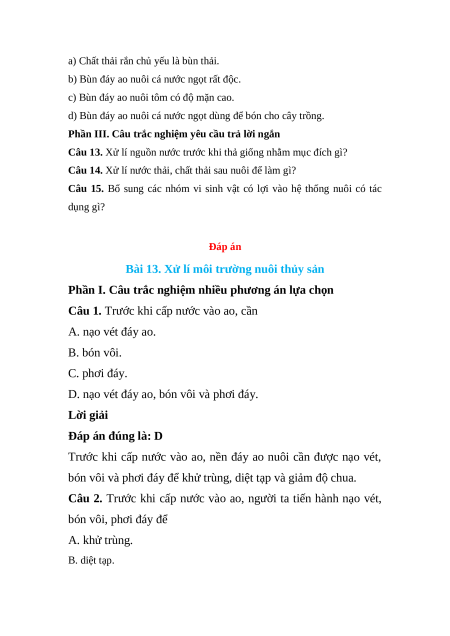 a) Chất thải rắn chủ yếu là bùn thải.

b) Bùn đáy ao nuôi cá nước ngọt rất độc.

c) Bùn đáy ao nuôi tôm có độ mặn cao.

d) Bùn đáy ao nuôi cá nước ngọt dùng để bón cho cây trồng.

Phần III. Câu trắc nghiệm yêu cầu trả lời ngắn

Câu 13. Xử lí nguồn nước trước khi thả giống nhằm mục đích gì?

Câu 14. Xử lí nước thải, chất thải sau nuôi để làm gì?

Câu 15. Bổ sung các nhóm vi sinh vật có lợi vào hệ thống nuôi có tác dụng gì?

Đáp án

Bài 13. Xử lí môi trường nuôi thủy sản

Phần I. Câu trắc nghiệm nhiều phương án lựa chọn

Câu 1. Trước khi cấp nước vào ao, cần

A. nạo vét đáy ao.

B. bón vôi.

C. phơi đáy.

D. nạo vét đáy ao, bón vôi và phơi đáy.

Lời giải

Đáp án đúng là: D

Trước khi cấp nước vào ao, nền đáy ao nuôi cần được nạo vét, bón vôi và phơi đáy để khử trùng, diệt tạp và giảm độ chua.

Câu 2. Trước khi cấp nước vào ao, người ta tiến hành nạo vét, bón vôi, phơi đáy để

A. khử trùng.

B. diệt tạp.